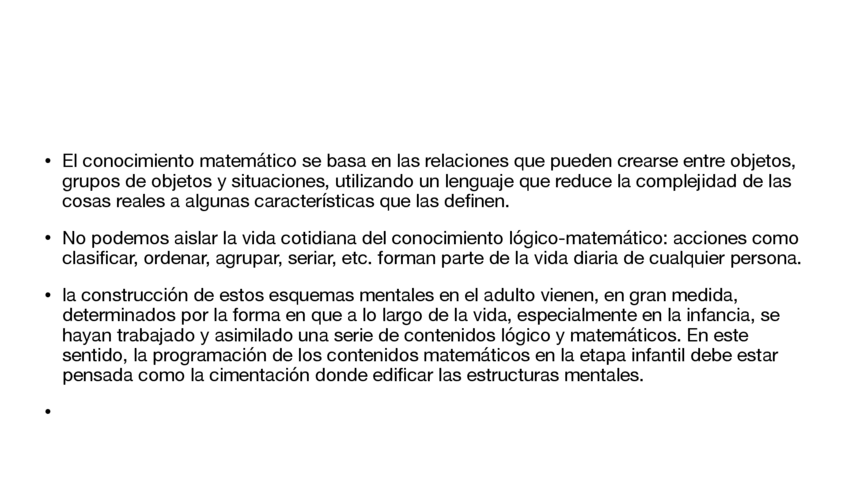 • El conocimiento matemático se basa en las relaciones que pueden crearse entre objetos, grupos de objetos y situaciones, utilizando un lenguaje que reduce la complejidad de las cosas reales a algunas características que las definen.

• No podemos aislar la vida cotidiana del conocimiento lógico-matemático: acciones como clasificar, ordenar, agrupar, seriar, etc. forman parte de la vida diaria de cualquier persona.

• la construcción de estos esquemas mentales en el adulto vienen, en gran medida, determinados por la forma en que a lo largo de la vida, especialmente en la infancia, se hayan trabajado y asimilado una serie de contenidos lógico y matemáticos. En este sentido, la programación de los contenidos matemáticos en la etapa infantil debe estar pensada como la cimentación donde edificar las estructuras mentales.

•